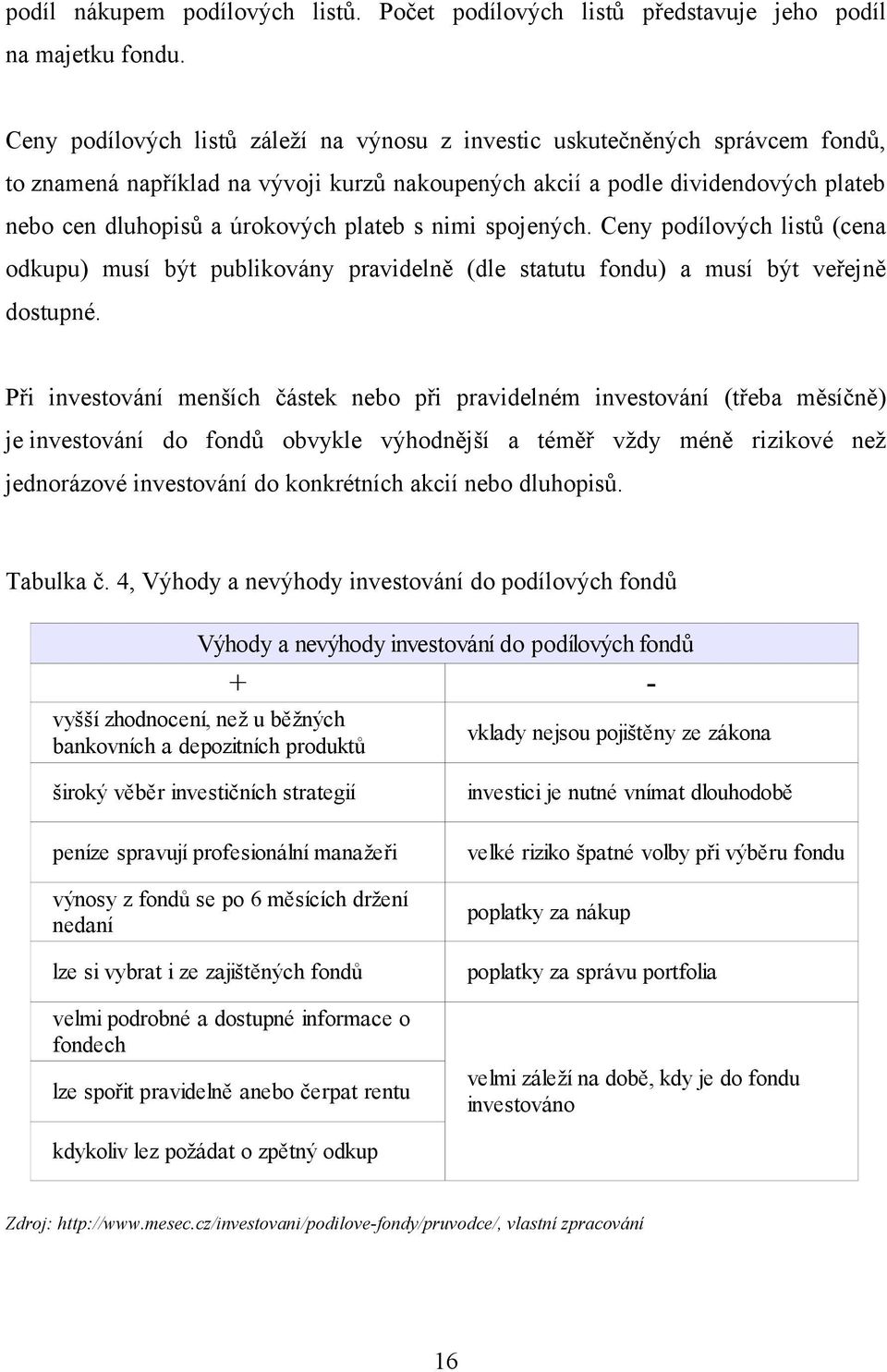 podíl nákupem podílových listů. Počet podílových listů představuje jeho podíl na majetku fondu.

Ceny podílových listů záleží na výnosu z investic uskutečněných správcem fondů, to znamená například na vývoji kurzů nakoupených akcií a podle dividendových plateb nebo cen dluhopisů a úrokových plateb s nimi spojených. Ceny podílových listů (cena odkupu) musí být publikovány pravidelně (dle statutu fondu) a musí být veřejně dostupné.

Při investování menších částek nebo při pravidelném investování (třeba měsíčně) je investování do fondů obvykle výhodnější a téměř vždy méně rizikové než jednorázové investování do konkrétních akcií nebo dluhopisů.

Tabulka č. 4, Výhody a nevýhody investování do podílových fondů

| Výhody a nevýhody investování do podílových fondů | |
|---|---|
| + | - |
| vyšší zhodnocení, než u běžných bankovních a depozitních produktů | vklady nejsou pojištěny ze zákona |
| široký věběr investičních strategií | investici je nutné vnímat dlouhodobě |
| peníze spravují profesionální manažeři | velké riziko špatné volby při výběru fondu |
| výnosy z fondů se po 6 měsících držení nedaní | poplatky za nákup |
| lze si vybrat i ze zajištěných fondů | poplatky za správu portfolia |
| velmi podrobné a dostupné informace o fondech | velmi záleží na době, kdy je do fondu investováno |
| lze spořit pravidelně anebo čerpat rentu | |
| kdykoliv lez požádat o zpětný odkup | |

Zdroj: http://www.mesec.cz/investovani/podilove-fondy/pruvodce/, vlastní zpracování

16